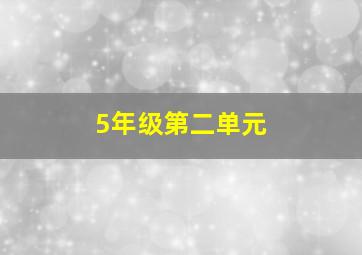 5年级第二单元